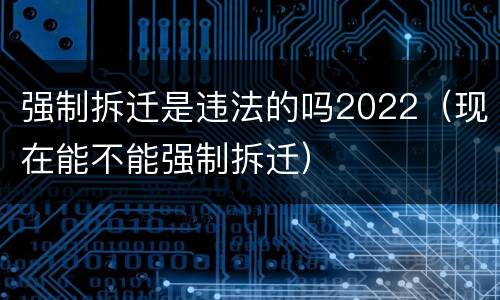 强制拆迁是违法的吗2022（现在能不能强制拆迁）